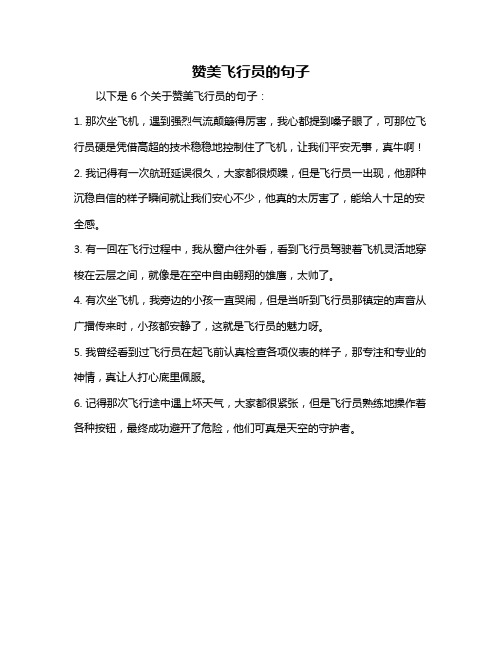 赞美飞行员的句子

以下是 6 个关于赞美飞行员的句子：

1. 那次坐飞机，遇到强烈气流颠簸得厉害，我心都提到嗓子眼了，可那位飞行员硬是凭借高超的技术稳稳地控制住了飞机，让我们平安无事，真牛啊！

2. 我记得有一次航班延误很久，大家都很烦躁，但是飞行员一出现，他那种沉稳自信的样子瞬间就让我们安心不少，他真的太厉害了，能给人十足的安全感。

3. 有一回在飞行过程中，我从窗户往外看，看到飞行员驾驶着飞机灵活地穿梭在云层之间，就像是在空中自由翱翔的雄鹰，太帅了。

4. 有次坐飞机，我旁边的小孩一直哭闹，但是当听到飞行员那镇定的声音从广播传来时，小孩都安静了，这就是飞行员的魅力呀。

5. 我曾经看到过飞行员在起飞前认真检查各项仪表的样子，那专注和专业的神情，真让人打心底里佩服。

6. 记得那次飞行途中遇上坏天气，大家都很紧张，但是飞行员熟练地操作着各种按钮，最终成功避开了危险，他们可真是天空的守护者。